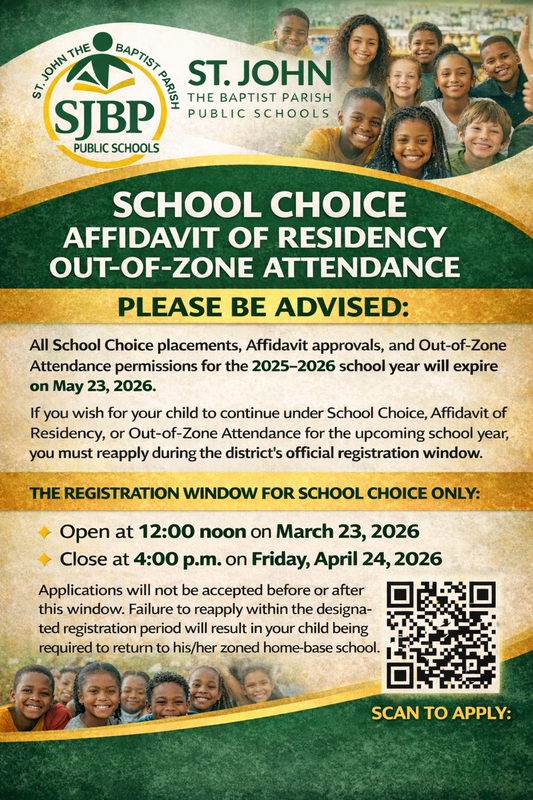 ST. JOHN THE BAPTIST PARISH
SJBP
PUBLIC SCHOOLS

ST. JOHN
THE BAPTIST PARISH
PUBLIC SCHOOLS

SCHOOL CHOICE
AFFIDAVIT OF RESIDENCY
OUT-OF-ZONE ATTENDANCE

PLEASE BE ADVISED:

All School Choice placements, Affidavit approvals, and Out-of-Zone Attendance permissions for the 2025–2026 school year will expire on May 23, 2026.

If you wish for your child to continue under School Choice, Affidavit of Residency, or Out-of-Zone Attendance for the upcoming school year, you must reapply during the district's official registration window.

THE REGISTRATION WINDOW FOR SCHOOL CHOICE ONLY:

Open at 12:00 noon on March 23, 2026

Close at 4:00 p.m. on Friday, April 24, 2026

Applications will not be accepted before or after this window. Failure to reapply within the designated registration period will result in your child being required to return to his/her zoned home-base school.

SCAN TO APPLY: